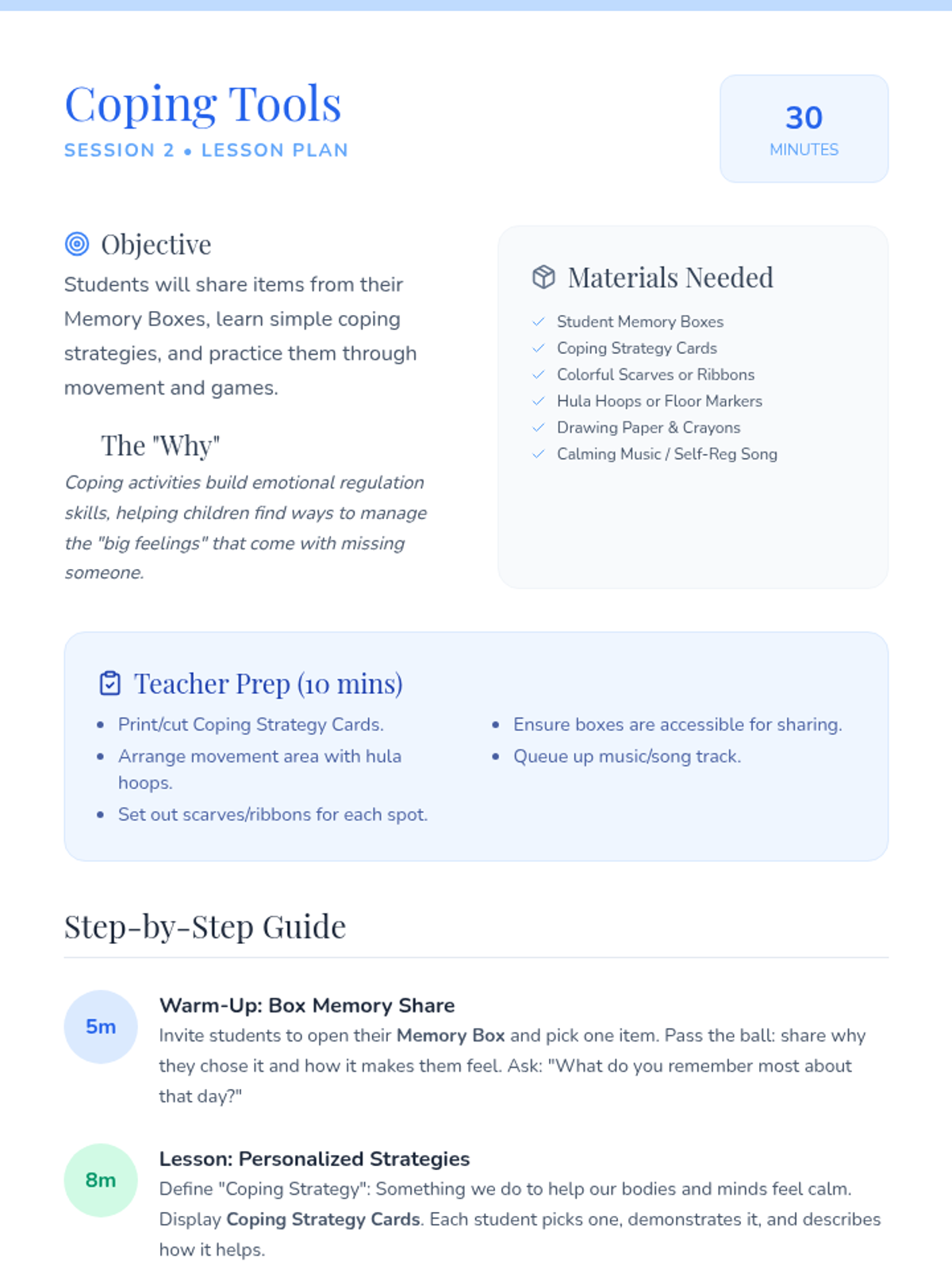 Coping Tools
SESSION 2 • LESSON PLAN

30
MINUTES

Objective

Students will share items from their Memory Boxes, learn simple coping strategies, and practice them through movement and games.

The "Why"

Coping activities build emotional regulation skills, helping children find ways to manage the "big feelings" that come with missing someone.

Materials Needed

✓ Student Memory Boxes
✓ Coping Strategy Cards
✓ Colorful Scarves or Ribbons
✓ Hula Hoops or Floor Markers
✓ Drawing Paper & Crayons
✓ Calming Music / Self-Reg Song

Teacher Prep (10 mins)

• Print/cut Coping Strategy Cards.
• Arrange movement area with hula hoops.
• Set out scarves/ribbons for each spot.

• Ensure boxes are accessible for sharing.
• Queue up music/song track.

Step-by-Step Guide

5m
Warm-Up: Box Memory Share
Invite students to open their Memory Box and pick one item. Pass the ball: share why they chose it and how it makes them feel. Ask: "What do you remember most about that day?"

8m
Lesson: Personalized Strategies
Define "Coping Strategy": Something we do to help our bodies and minds feel calm. Display Coping Strategy Cards. Each student picks one, demonstrates it, and describes how it helps.